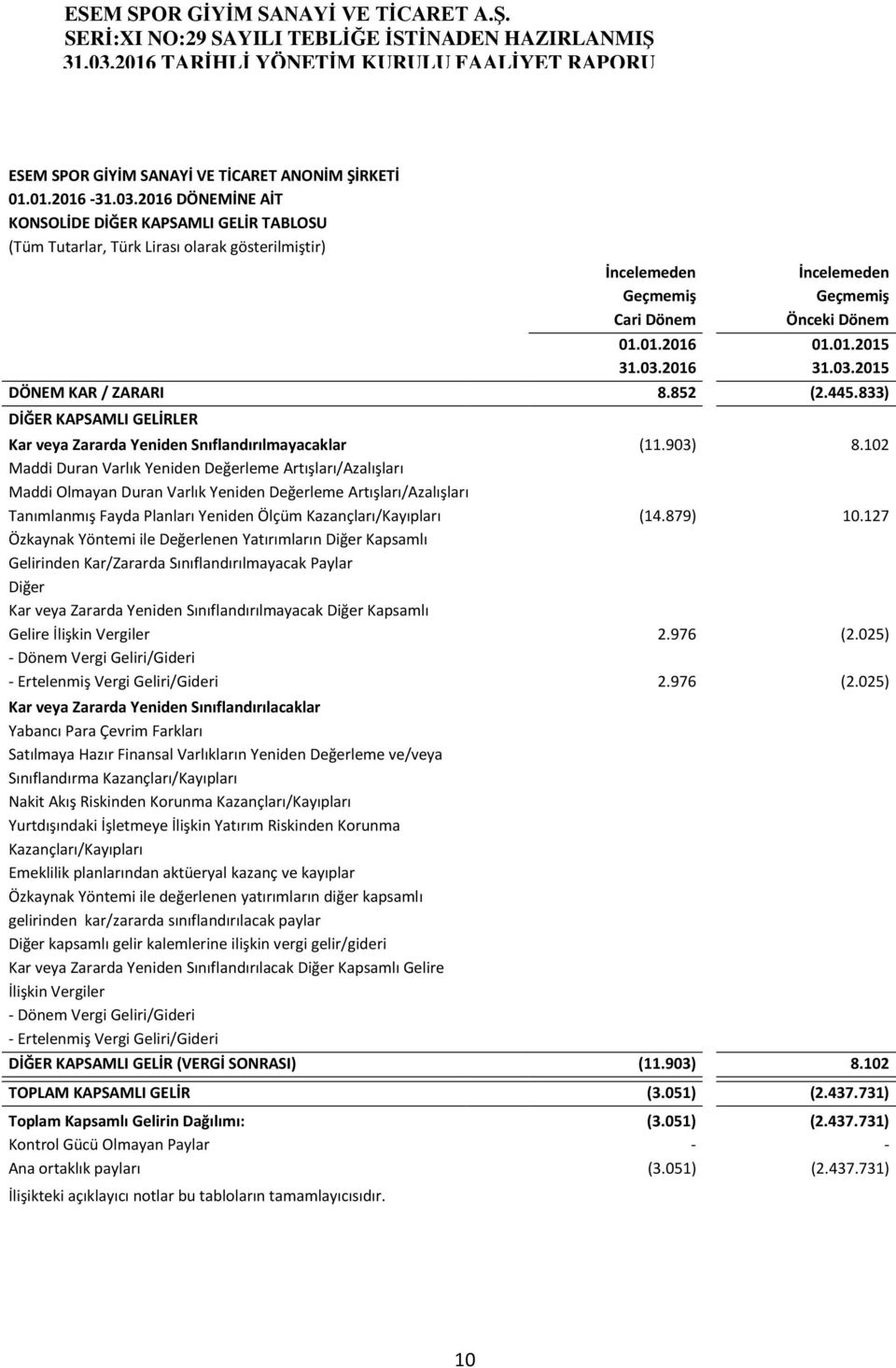 ESEM SPOR GİYİM SANAYİ VE TİCARET A.Ş.
SERİ:XI NO:29 SAYILI TEBLİĞE İSTİNADEN HAZIRLANMIŞ
31.03.2016 TARİHLİ YÖNETİM KURULU FAALİYET RAPORU

ESEM SPOR GİYİM SANAYİ VE TİCARET ANONİM ŞİRKETİ
01.01.2016 -31.03.2016 DÖNEMİNE AİT
KONSOLİDE DİĞER KAPSAMLI GELİR TABLOSU
(Tüm Tutarlar, Türk Lirası olarak gösterilmiştir)

| | İncelemeden Geçmemiş Cari Dönem 01.01.2016 31.03.2016 | İncelemeden Geçmemiş Önceki Dönem 01.01.2015 31.03.2015 |
|---|---|---|
| DÖNEM KAR / ZARARI | 8.852 | (2.445.833) |
| DİĞER KAPSAMLI GELİRLER | | |
| Kar veya Zararda Yeniden Sınıflandırılmayacaklar | (11.903) | 8.102 |
| Maddi Duran Varlık Yeniden Değerleme Artışları/Azalışları | | |
| Maddi Olmayan Duran Varlık Yeniden Değerleme Artışları/Azalışları | | |
| Tanımlanmış Fayda Planları Yeniden Ölçüm Kazançları/Kayıpları | (14.879) | 10.127 |
| Özkaynak Yöntemi ile Değerlenen Yatırımların Diğer Kapsamlı Gelirinden Kar/Zararda Sınıflandırılmayacak Paylar | | |
| Diğer | | |
| Kar veya Zararda Yeniden Sınıflandırılmayacak Diğer Kapsamlı Gelire İlişkin Vergiler | 2.976 | (2.025) |
| - Dönem Vergi Geliri/Gideri | | |
| - Ertelenmiş Vergi Geliri/Gideri | 2.976 | (2.025) |
| Kar veya Zararda Yeniden Sınıflandırılacaklar | | |
| Yabancı Para Çevrim Farkları | | |
| Satılmaya Hazır Finansal Varlıkların Yeniden Değerleme ve/veya Sınıflandırma Kazançları/Kayıpları | | |
| Nakit Akış Riskinden Korunma Kazançları/Kayıpları | | |
| Yurtdışındaki İşletmeye İlişkin Yatırım Riskinden Korunma Kazançları/Kayıpları | | |
| Emeklilik planlarından aktüeryal kazanç ve kayıplar | | |
| Özkaynak Yöntemi ile değerlenen yatırımların diğer kapsamlı gelirinden kar/zararda sınıflandırılacak paylar | | |
| Diğer kapsamlı gelir kalemlerine ilişkin vergi gelir/gideri | | |
| Kar veya Zararda Yeniden Sınıflandırılacak Diğer Kapsamlı Gelire İlişkin Vergiler | | |
| - Dönem Vergi Geliri/Gideri | | |
| - Ertelenmiş Vergi Geliri/Gideri | | |
| DİĞER KAPSAMLI GELİR (VERGİ SONRASI) | (11.903) | 8.102 |
| TOPLAM KAPSAMLI GELİR | (3.051) | (2.437.731) |
| Toplam Kapsamlı Gelirin Dağılımı: | (3.051) | (2.437.731) |
| Kontrol Gücü Olmayan Paylar | - | - |
| Ana ortaklık payları | (3.051) | (2.437.731) |

İlişikteki açıklayıcı notlar bu tabloların tamamlayıcısıdır.

10